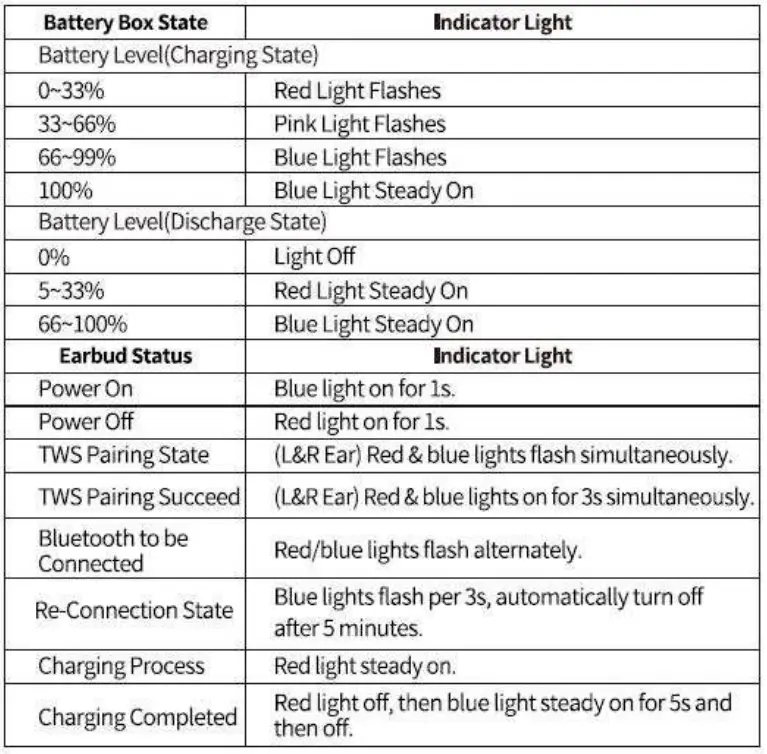 | Battery Box State | Indicator Light |
|---|---|
| Battery Level(Charging State) | |
| 0~33% | Red Light Flashes |
| 33~66% | Pink Light Flashes |
| 66~99% | Blue Light Flashes |
| 100% | Blue Light Steady On |
| Battery Level(Discharge State) | |
| 0% | Light Off |
| 5~33% | Red Light Steady On |
| 66~100% | Blue Light Steady On |
| Earbud Status | Indicator Light |
| Power On | Blue light on for 1s. |
| Power Off | Red light on for 1s. |
| TWS Pairing State | (L&R Ear) Red & blue lights flash simultaneously. |
| TWS Pairing Succeed | (L&R Ear) Red & blue lights on for 3s simultaneously. |
| Bluetooth to be Connected | Red/blue lights flash alternately. |
| Re-Connection State | Blue lights flash per 3s, automatically turn off after 5 minutes. |
| Charging Process | Red light steady on. |
| Charging Completed | Red light off, then blue light steady on for 5s and then off. |